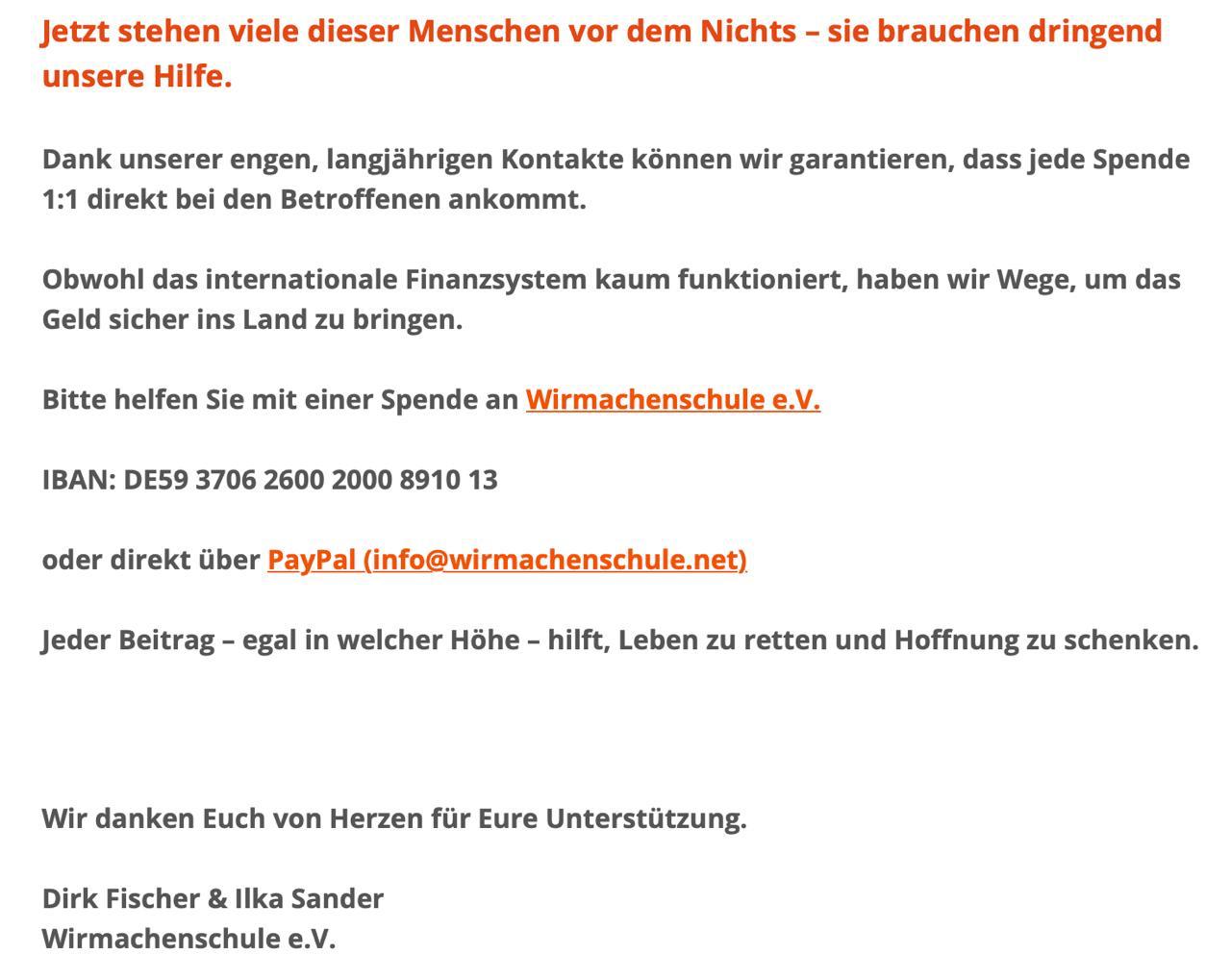 Jetzt stehen viele dieser Menschen vor dem Nichts – sie brauchen dringend unsere Hilfe.

Dank unserer engen, langjährigen Kontakte können wir garantieren, dass jede Spende 1:1 direkt bei den Betroffenen ankommt.

Obwohl das internationale Finanzsystem kaum funktioniert, haben wir Wege, um das Geld sicher ins Land zu bringen.

Bitte helfen Sie mit einer Spende an Wirmachenschule e.V.

IBAN: DE59 3706 2600 2000 8910 13

oder direkt über PayPal (info@wirmachenschule.net)

Jeder Beitrag – egal in welcher Höhe – hilft, Leben zu retten und Hoffnung zu schenken.

Wir danken Euch von Herzen für Eure Unterstützung.

Dirk Fischer & Ilka Sander
Wirmachenschule e.V.